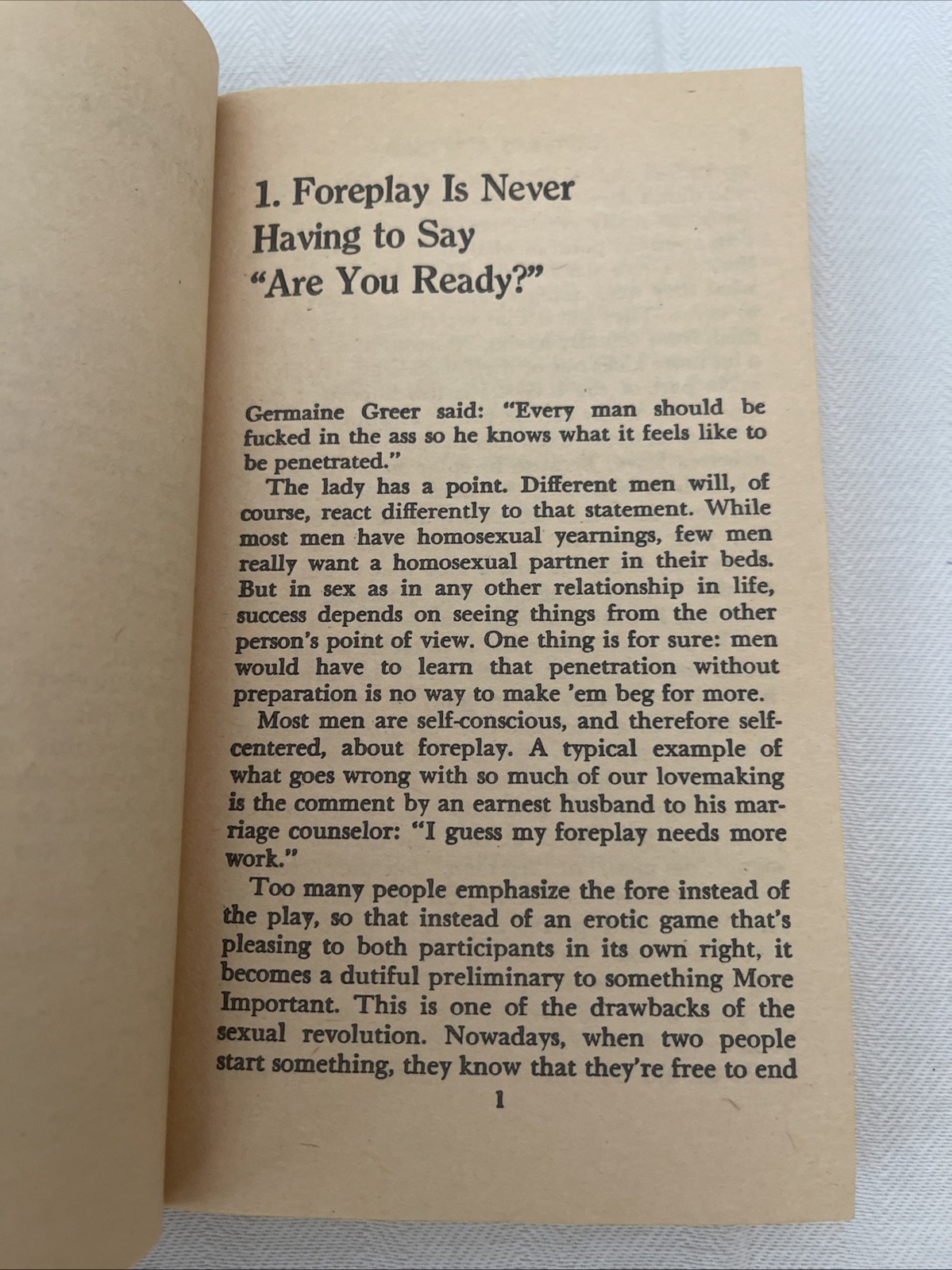 1. Foreplay Is Never Having to Say "Are You Ready?"

Germaine Greer said: "Every man should be fucked in the ass so he knows what it feels like to be penetrated."

The lady has a point. Different men will, of course, react differently to that statement. While most men have homosexual yearnings, few men really want a homosexual partner in their beds. But in sex as in any other relationship in life, success depends on seeing things from the other person's point of view. One thing is for sure: men would have to learn that penetration without preparation is no way to make 'em beg for more.

Most men are self-conscious, and therefore self-centered, about foreplay. A typical example of what goes wrong with so much of our lovemaking is the comment by an earnest husband to his marriage counselor: "I guess my foreplay needs more work."

Too many people emphasize the fore instead of the play, so that instead of an erotic game that's pleasing to both participants in its own right, it becomes a dutiful preliminary to something More Important. This is one of the drawbacks of the sexual revolution. Nowadays, when two people start something, they know that they're free to end

1